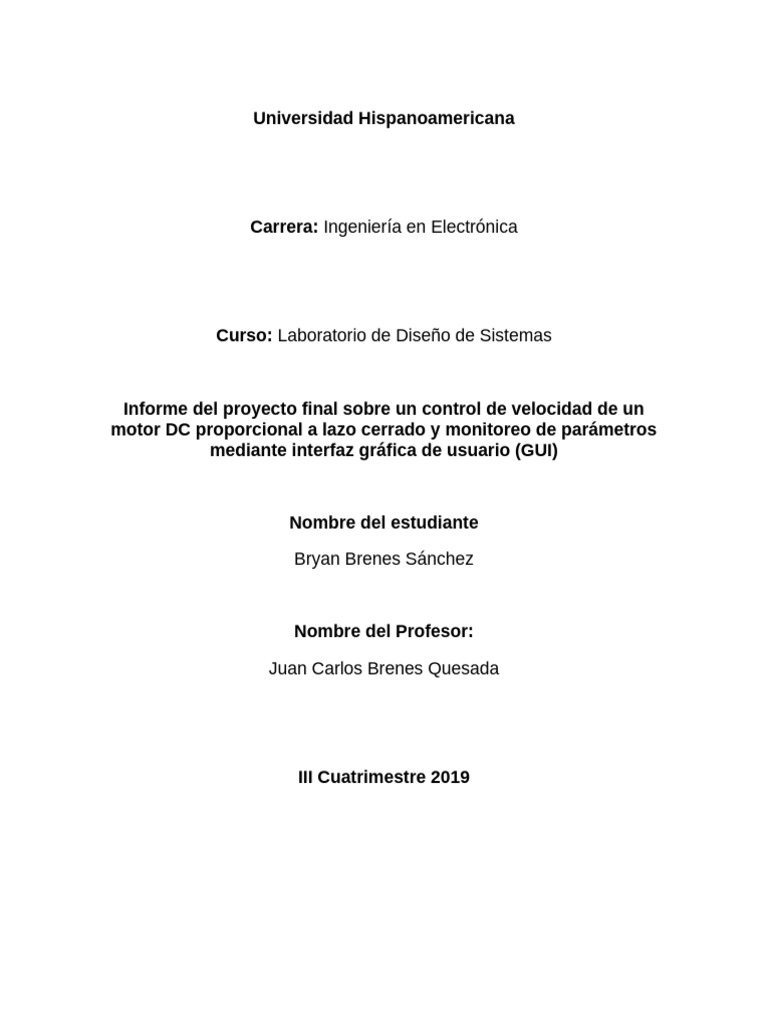 Universidad Hispanoamericana

Carrera: Ingeniería en Electrónica

Curso: Laboratorio de Diseño de Sistemas

Informe del proyecto final sobre un control de velocidad de un motor DC proporcional a lazo cerrado y monitoreo de parámetros mediante interfaz gráfica de usuario (GUI)

Nombre del estudiante

Bryan Brenes Sánchez

Nombre del Profesor:

Juan Carlos Brenes Quesada

III Cuatrimestre 2019